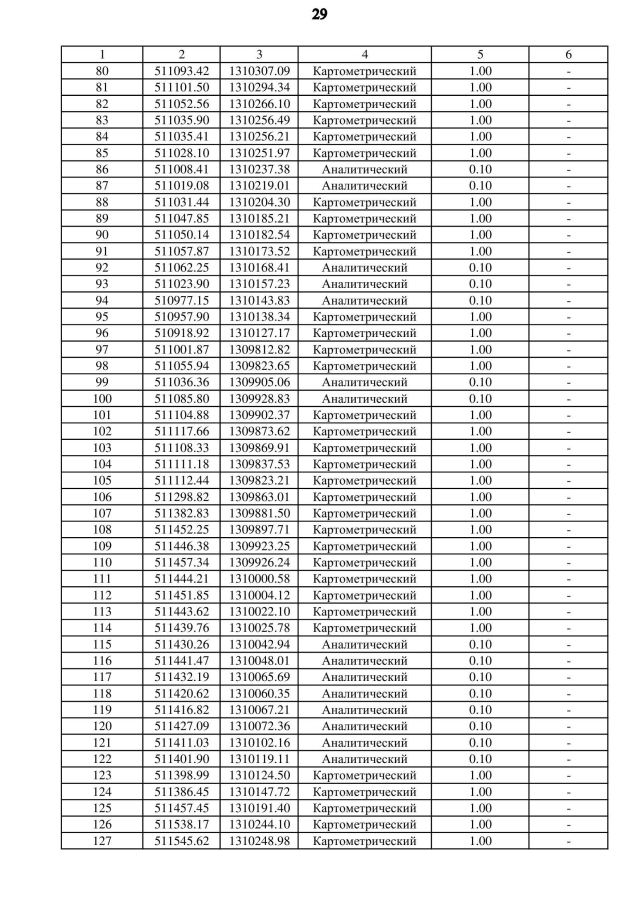 29

| 1 | 2 | 3 | 4 | 5 | 6 |
|---|---|---|---|---|---|
| 80 | 511093.42 | 1310307.09 | Картометрический | 1.00 | - |
| 81 | 511101.50 | 1310294.34 | Картометрический | 1.00 | - |
| 82 | 511052.56 | 1310266.10 | Картометрический | 1.00 | - |
| 83 | 511035.90 | 1310256.49 | Картометрический | 1.00 | - |
| 84 | 511035.41 | 1310256.21 | Картометрический | 1.00 | - |
| 85 | 511028.10 | 1310251.97 | Картометрический | 1.00 | - |
| 86 | 511008.41 | 1310237.38 | Аналитический | 0.10 | - |
| 87 | 511019.08 | 1310219.01 | Аналитический | 0.10 | - |
| 88 | 511031.44 | 1310204.30 | Картометрический | 1.00 | - |
| 89 | 511047.85 | 1310185.21 | Картометрический | 1.00 | - |
| 90 | 511050.14 | 1310182.54 | Картометрический | 1.00 | - |
| 91 | 511057.87 | 1310173.52 | Картометрический | 1.00 | - |
| 92 | 511062.25 | 1310168.41 | Аналитический | 0.10 | - |
| 93 | 511023.90 | 1310157.23 | Аналитический | 0.10 | - |
| 94 | 510977.15 | 1310143.83 | Аналитический | 0.10 | - |
| 95 | 510957.90 | 1310138.34 | Картометрический | 1.00 | - |
| 96 | 510918.92 | 1310127.17 | Картометрический | 1.00 | - |
| 97 | 511001.87 | 1309812.82 | Картометрический | 1.00 | - |
| 98 | 511055.94 | 1309823.65 | Картометрический | 1.00 | - |
| 99 | 511036.36 | 1309905.06 | Аналитический | 0.10 | - |
| 100 | 511085.80 | 1309928.83 | Аналитический | 0.10 | - |
| 101 | 511104.88 | 1309902.37 | Картометрический | 1.00 | - |
| 102 | 511117.66 | 1309873.62 | Картометрический | 1.00 | - |
| 103 | 511108.33 | 1309869.91 | Картометрический | 1.00 | - |
| 104 | 511111.18 | 1309837.53 | Картометрический | 1.00 | - |
| 105 | 511112.44 | 1309823.21 | Картометрический | 1.00 | - |
| 106 | 511298.82 | 1309863.01 | Картометрический | 1.00 | - |
| 107 | 511382.83 | 1309881.50 | Картометрический | 1.00 | - |
| 108 | 511452.25 | 1309897.71 | Картометрический | 1.00 | - |
| 109 | 511446.38 | 1309923.25 | Картометрический | 1.00 | - |
| 110 | 511457.34 | 1309926.24 | Картометрический | 1.00 | - |
| 111 | 511444.21 | 1310000.58 | Картометрический | 1.00 | - |
| 112 | 511451.85 | 1310004.12 | Картометрический | 1.00 | - |
| 113 | 511443.62 | 1310022.10 | Картометрический | 1.00 | - |
| 114 | 511439.76 | 1310025.78 | Картометрический | 1.00 | - |
| 115 | 511430.26 | 1310042.94 | Аналитический | 0.10 | - |
| 116 | 511441.47 | 1310048.01 | Аналитический | 0.10 | - |
| 117 | 511432.19 | 1310065.69 | Аналитический | 0.10 | - |
| 118 | 511420.62 | 1310060.35 | Аналитический | 0.10 | - |
| 119 | 511416.82 | 1310067.21 | Аналитический | 0.10 | - |
| 120 | 511427.09 | 1310072.36 | Аналитический | 0.10 | - |
| 121 | 511411.03 | 1310102.16 | Аналитический | 0.10 | - |
| 122 | 511401.90 | 1310119.11 | Аналитический | 0.10 | - |
| 123 | 511398.99 | 1310124.50 | Картометрический | 1.00 | - |
| 124 | 511386.45 | 1310147.72 | Картометрический | 1.00 | - |
| 125 | 511457.45 | 1310191.40 | Картометрический | 1.00 | - |
| 126 | 511538.17 | 1310244.10 | Картометрический | 1.00 | - |
| 127 | 511545.62 | 1310248.98 | Картометрический | 1.00 | - |